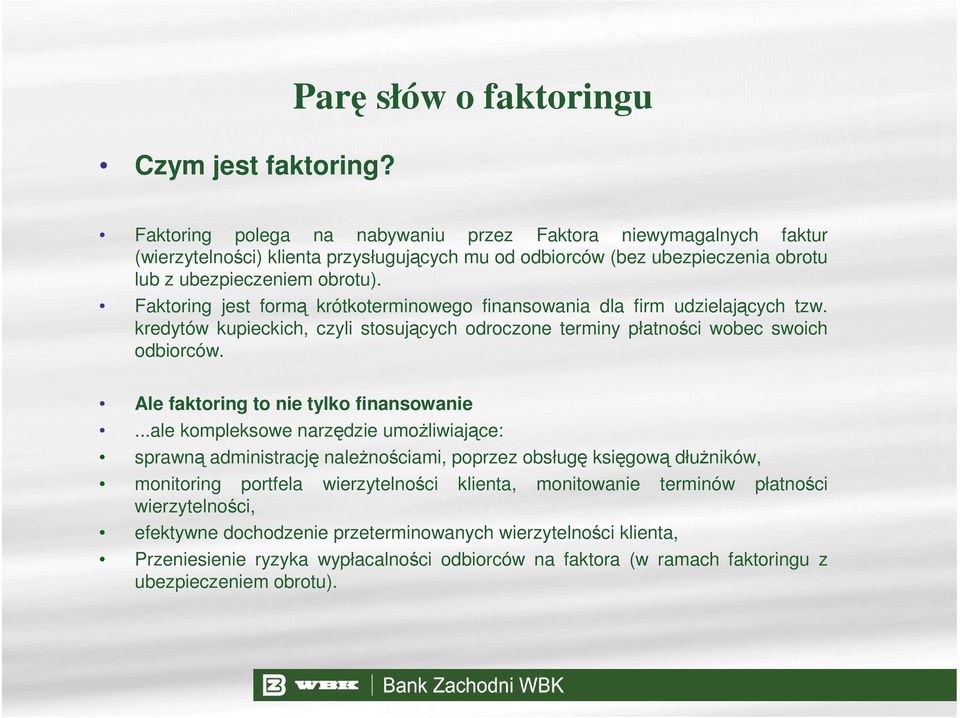 Parę słów o faktoringu

• Czym jest faktoring?

• Faktoring polega na nabywaniu przez Faktora niewymagalnych faktur (wierzytelności) klienta przysługujących mu od odbiorców (bez ubezpieczenia obrotu lub z ubezpieczeniem obrotu).
• Faktoring jest formą krótkoterminowego finansowania dla firm udzielających tzw. kredytów kupieckich, czyli stosujących odroczone terminy płatności wobec swoich odbiorców.

• Ale faktoring to nie tylko finansowanie
• ...ale kompleksowe narzędzie umożliwiające:
• sprawną administrację należnościami, poprzez obsługę księgową dłużników,
• monitoring portfela wierzytelności klienta, monitowanie terminów płatności wierzytelności,
• efektywne dochodzenie przeterminowanych wierzytelności klienta,
• Przeniesienie ryzyka wypłacalności odbiorców na faktora (w ramach faktoringu z ubezpieczeniem obrotu).

WBK | Bank Zachodni WBK